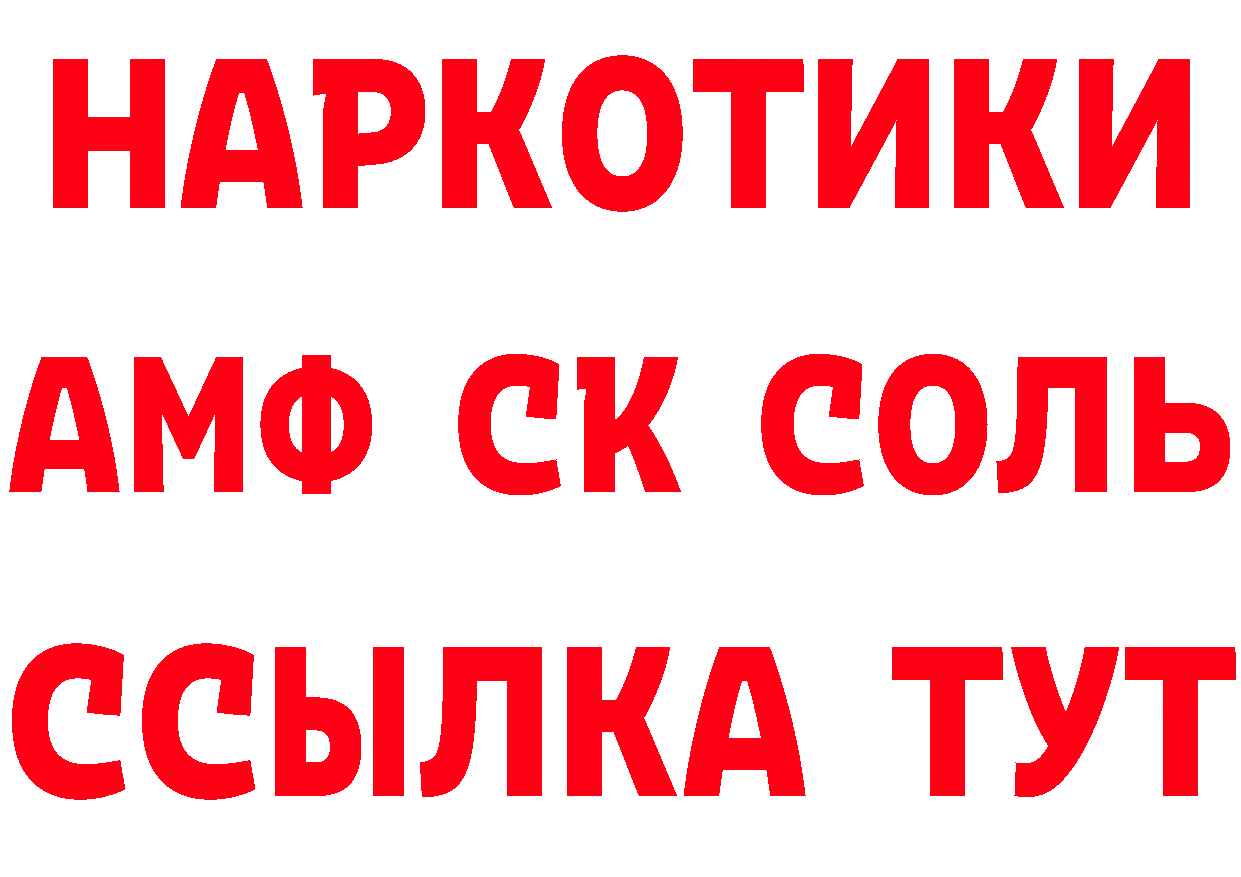 НАРКОТИКИ
АМФ СК СОЛЬ
ССЫЛКА ТУТ